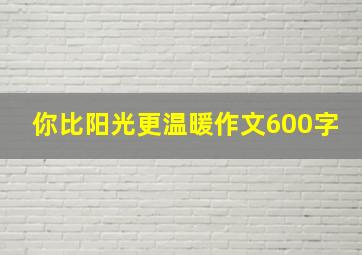 你比阳光更温暖作文600字